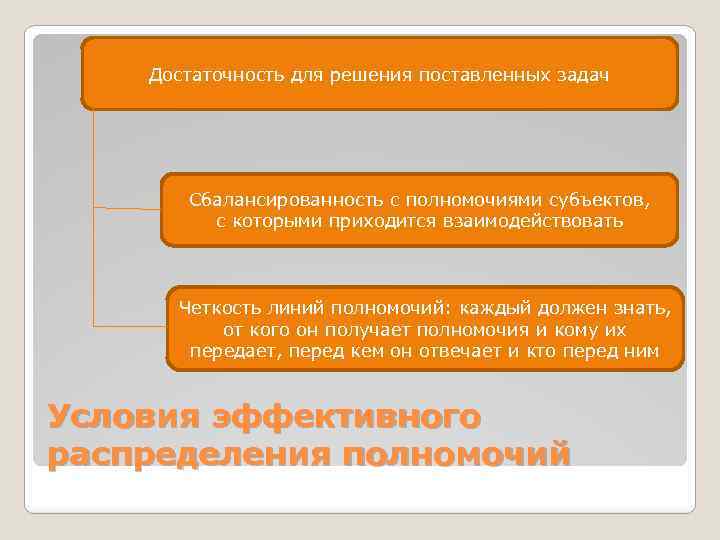 Достаточность для решения поставленных задач

Сбалансированность с полномочиями субъектов, с которыми приходится взаимодействовать

Четкость линий полномочий: каждый должен знать, от кого он получает полномочия и кому их передает, перед кем он отвечает и кто перед ним

Условия эффективного распределения полномочий